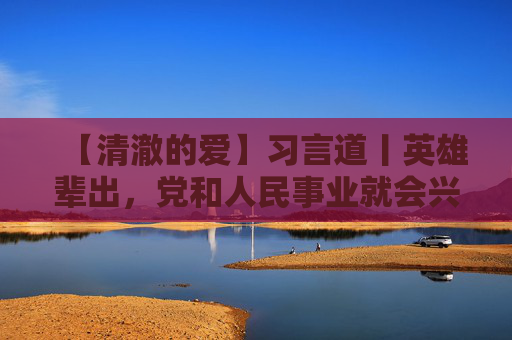 【清澈的爱】习言道丨英雄辈出，党和人民事业就会兴